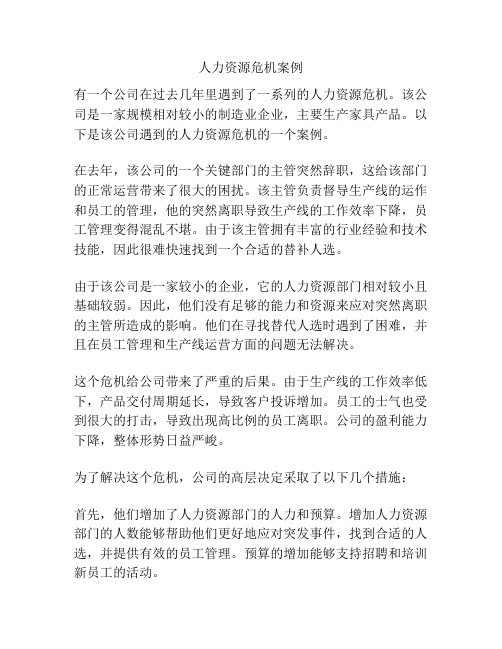 人力资源危机案例

有一个公司在过去几年里遇到了一系列的人力资源危机。该公司是一家规模相对较小的制造业企业，主要生产家具产品。以下是该公司遇到的人力资源危机的一个案例。

在去年，该公司的一个关键部门的主管突然辞职，这给该部门的正常运营带来了很大的困扰。该主管负责督导生产线的运作和员工的管理，他的突然离职导致生产线的工作效率下降，员工管理变得混乱不堪。由于该主管拥有丰富的行业经验和技术技能，因此很难快速找到一个合适的替补人选。

由于该公司是一家较小的企业，它的人力资源部门相对较小且基础较弱。因此，他们没有足够的能力和资源来应对突然离职的主管所造成的影响。他们在寻找替代人选时遇到了困难，并且在员工管理和生产线运营方面的问题无法解决。

这个危机给公司带来了严重的后果。由于生产线的工作效率低下，产品交付周期延长，导致客户投诉增加。员工的士气也受到很大的打击，导致出现高比例的员工离职。公司的盈利能力下降，整体形势日益严峻。

为了解决这个危机，公司的高层决定采取了以下几个措施：

首先，他们增加了人力资源部门的人力和预算。增加人力资源部门的人数能够帮助他们更好地应对突发事件，找到合适的人选，并提供有效的员工管理。预算的增加能够支持招聘和培训新员工的活动。